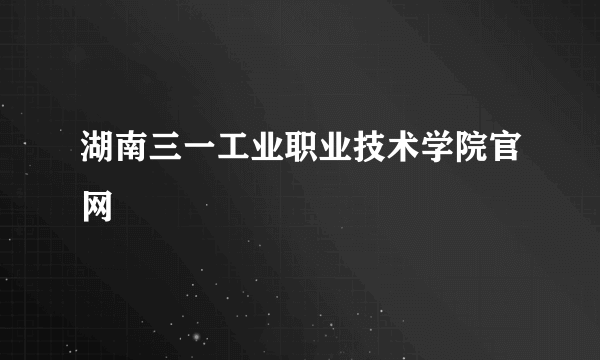 湖南三一工业职业技术学院官网